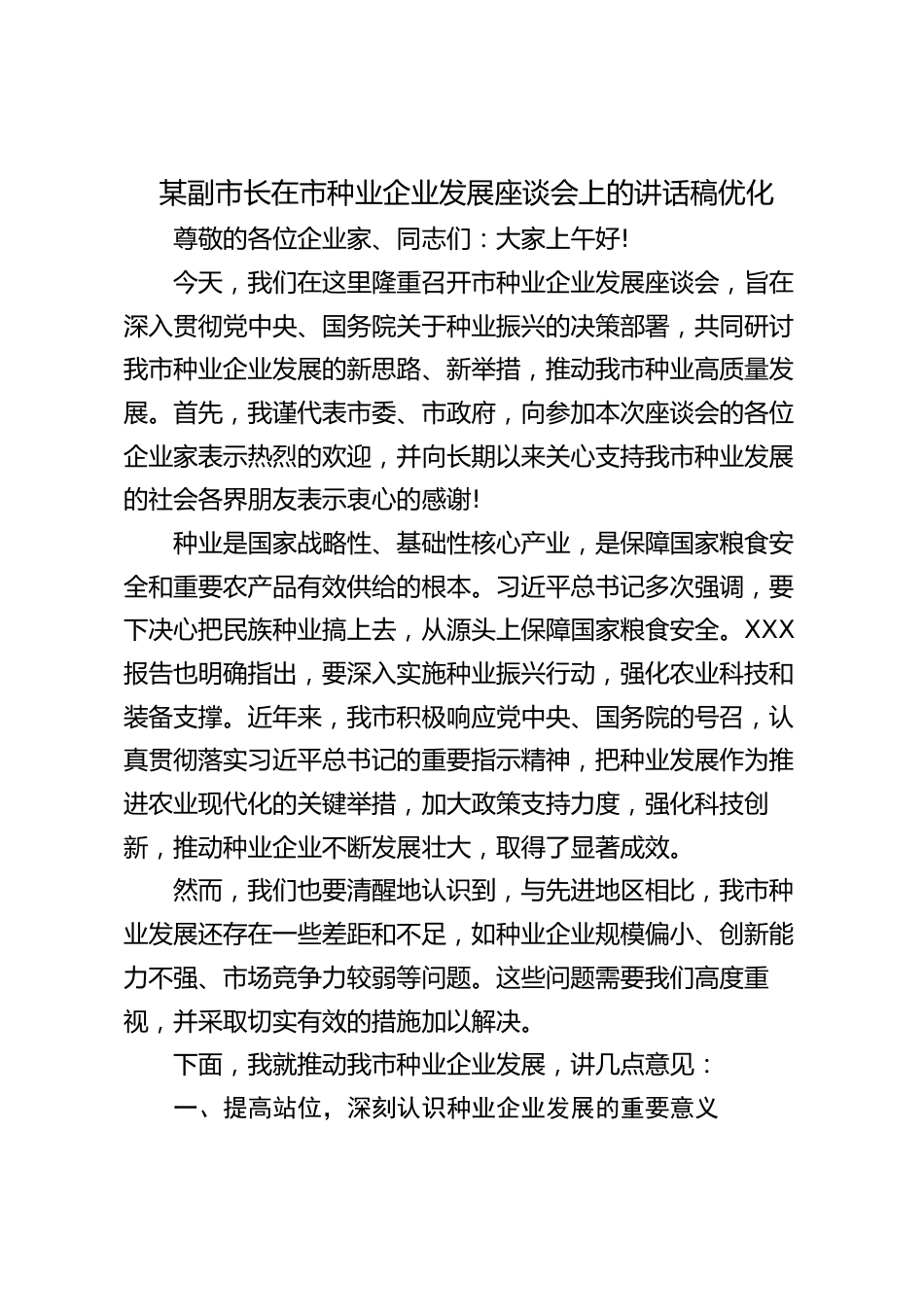 某副市长在市种业企业发展座谈会上的讲话稿优化

尊敬的各位企业家、同志们：大家上午好!

今天，我们在这里隆重召开市种业企业发展座谈会，旨在深入贯彻党中央、国务院关于种业振兴的决策部署，共同研讨我市种业企业发展的新思路、新举措，推动我市种业高质量发展。首先，我谨代表市委、市政府，向参加本次座谈会的各位企业家表示热烈的欢迎，并向长期以来关心支持我市种业发展的社会各界朋友表示衷心的感谢!

种业是国家战略性、基础性核心产业，是保障国家粮食安全和重要农产品有效供给的根本。习近平总书记多次强调，要下决心把民族种业搞上去，从源头上保障国家粮食安全。XXX报告也明确指出，要深入实施种业振兴行动，强化农业科技和装备支撑。近年来，我市积极响应党中央、国务院的号召，认真贯彻落实习近平总书记的重要指示精神，把种业发展作为推进农业现代化的关键举措，加大政策支持力度，强化科技创新，推动种业企业不断发展壮大，取得了显著成效。

然而，我们也要清醒地认识到，与先进地区相比，我市种业发展还存在一些差距和不足，如种业企业规模偏小、创新能力不强、市场竞争力较弱等问题。这些问题需要我们高度重视，并采取切实有效的措施加以解决。

下面，我就推动我市种业企业发展，讲几点意见：

一、提高站位，深刻认识种业企业发展的重要意义